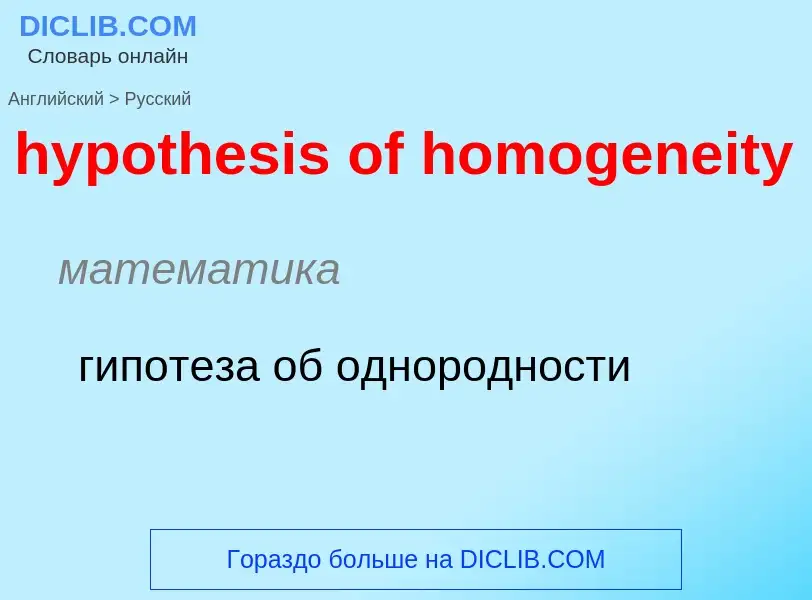 DICLIB.COM
Словарь онлайн

Английский > Русский

hypothesis of homogeneity

математика

гипотеза об однородности

Гораздо больше на DICLIB.COM